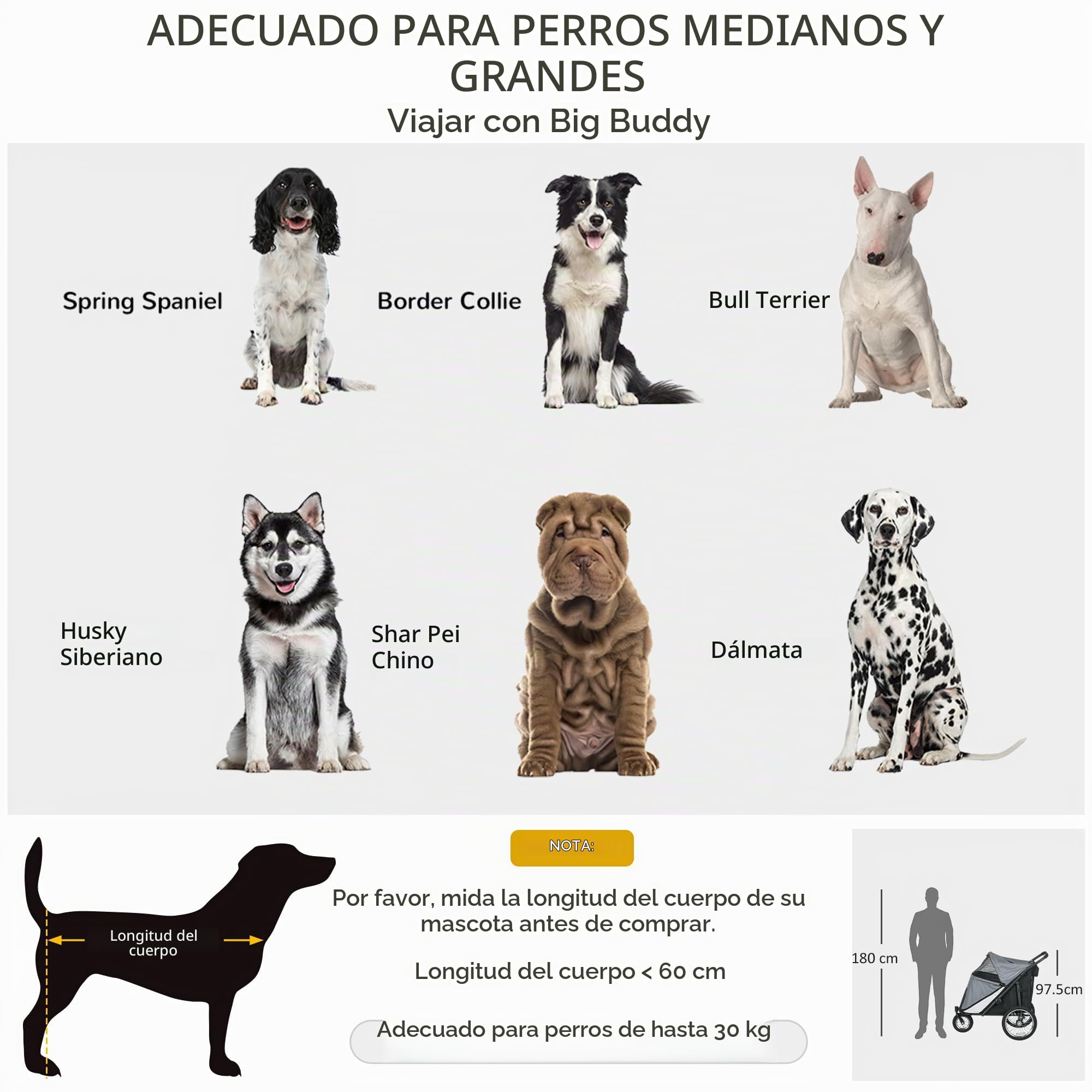 ADECUADO PARA PERROS MEDIANOS Y GRANDES
Viajar con Big Buddy

Spring Spaniel

Border Collie

Bull Terrier

Husky Siberiano

Shar Pei Chino

Dálmata

Longitud del cuerpo

NOTA:

Por favor, mida la longitud del cuerpo de su mascota antes de comprar.

Longitud del cuerpo < 60 cm

Adecuado para perros de hasta 30 kg

180 cm

97.5cm